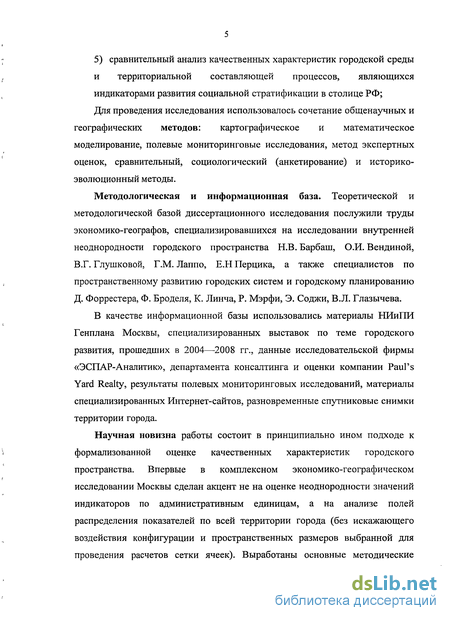 5

5) сравнительный анализ качественных характеристик городской среды и территориальной составляющей процессов, являющихся индикаторами развития социальной стратификации в столице РФ;

Для проведения исследования использовалось сочетание общенаучных и географических **методов**: картографическое и математическое моделирование, полевые мониторинговые исследования, метод экспертных оценок, сравнительный, социологический (анкетирование) и историко-эволюционный методы.

**Методологическая и информационная база.** Теоретической и методологической базой диссертационного исследования послужили труды экономико-географов, специализировавшихся на исследовании внутренней неоднородности городского пространства Н.В. Барбаш, О.И. Вендиной, В.Г. Глушковой, Г.М. Лаппо, Е.Н Перцика, а также специалистов по пространственному развитию городских систем и городскому планированию Д. Форрестера, Ф. Броделя, К. Линча, Р. Мэрфи, Э. Соджи, В.Л. Глазычева.

В качестве информационной базы использовались материалы НИиПИ Генплана Москвы, специализированных выставок по теме городского развития, прошедших в 2004—2008 гг., данные исследовательской фирмы «ЭСПАР-Аналитик», департамента консалтинга и оценки компании Paul's Yard Realty, результаты полевых мониторинговых исследований, материалы специализированных Интернет-сайтов, разновременные спутниковые снимки территории города.

**Научная новизна** работы состоит в принципиально ином подходе к формализованной оценке качественных характеристик городского пространства. Впервые в комплексном экономико-географическом исследовании Москвы сделан акцент не на оценке неоднородности значений индикаторов по административным единицам, а на анализе полей распределения показателей по всей территории города (без искажающего воздействия конфигурации и пространственных размеров выбранной для проведения расчетов сетки ячеек). Выработаны основные методические

dsLib.net
библиотека диссертаций